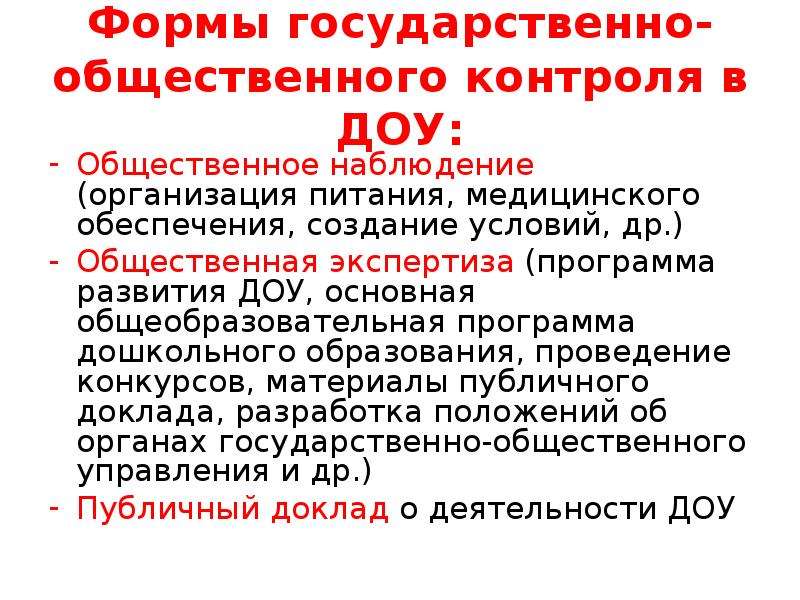 Формы государственно-общественного контроля в ДОУ:

- Общественное наблюдение (организация питания, медицинского обеспечения, создание условий, др.)
- Общественная экспертиза (программа развития ДОУ, основная общеобразовательная программа дошкольного образования, проведение конкурсов, материалы публичного доклада, разработка положений об органах государственно-общественного управления и др.)
- Публичный доклад о деятельности ДОУ